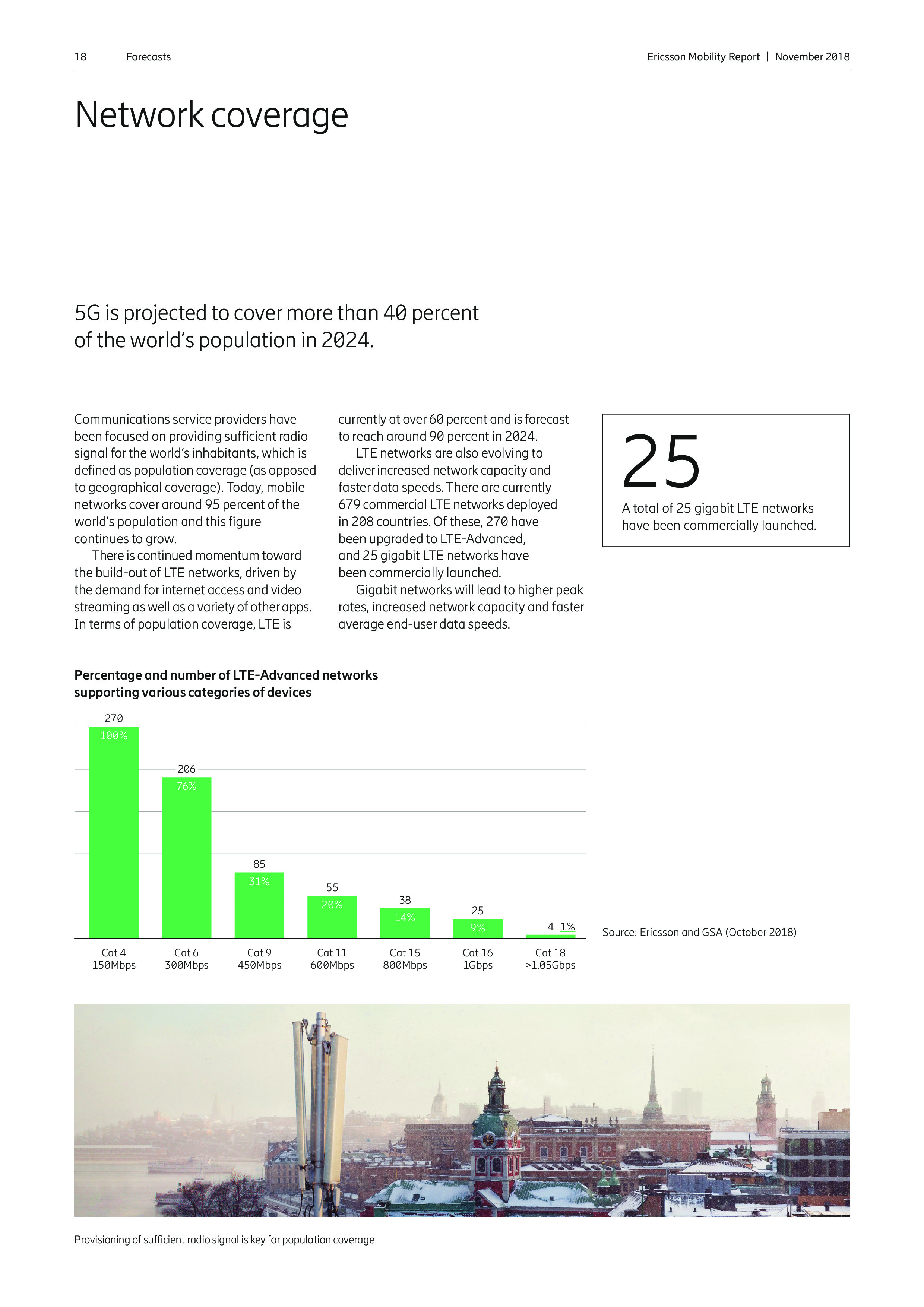 18 Forecasts

Ericsson Mobility Report | November 2018

Network coverage

5G is projected to cover more than 40 percent of the world's population in 2024.

Communications service providers have been focused on providing sufficient radio signal for the world's inhabitants, which is defined as population coverage (as opposed to geographical coverage). Today, mobile networks cover around 95 percent of the world's population and this figure continues to grow.

There is continued momentum toward the build-out of LTE networks, driven by the demand for internet access and video streaming as well as a variety of other apps. In terms of population coverage, LTE is currently at over 60 percent and is forecast to reach around 90 percent in 2024.

LTE networks are also evolving to deliver increased network capacity and faster data speeds. There are currently 679 commercial LTE networks deployed in 208 countries. Of these, 270 have been upgraded to LTE-Advanced, and 25 gigabit LTE networks have been commercially launched.

Gigabit networks will lead to higher peak rates, increased network capacity and faster average end-user data speeds.

25

A total of 25 gigabit LTE networks have been commercially launched.

Percentage and number of LTE-Advanced networks supporting various categories of devices

270
100%
206
76%
85
31%
55
20%
38
14%
25
9%
4 1%

Cat 4 150Mbps
Cat 6 300Mbps
Cat 9 450Mbps
Cat 11 600Mbps
Cat 15 800Mbps
Cat 16 1Gbps
Cat 18 >1.05Gbps

Source: Ericsson and GSA (October 2018)

Provisioning of sufficient radio signal is key for population coverage